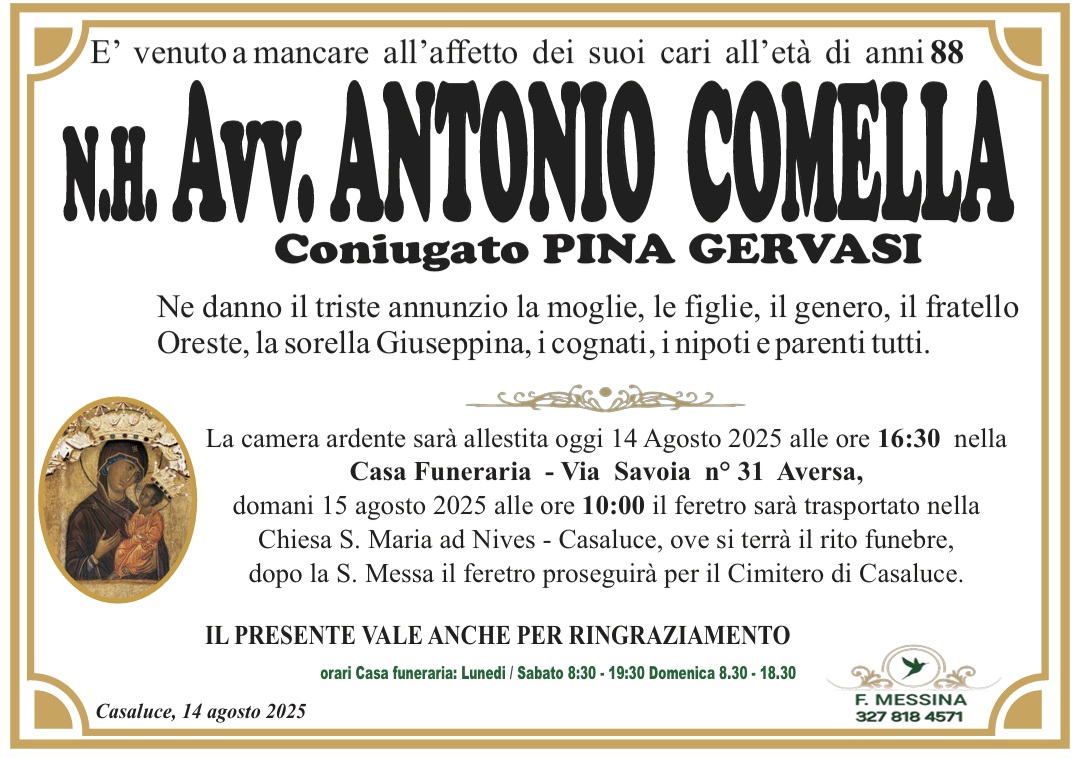 E' venuto a mancare all'affetto dei suoi cari all'età di anni 88

N.H. Avv. ANTONIO COMELLA

Coniugato PINA GERVASI

Ne danno il triste annunzio la moglie, le figlie, il genero, il fratello Oreste, la sorella Giuseppina, i cognati, i nipoti e parenti tutti.

La camera ardente sarà allestita oggi 14 Agosto 2025 alle ore 16:30 nella Casa Funeraria - Via Savoia n° 31 Aversa, domani 15 agosto 2025 alle ore 10:00 il feretro sarà trasportato nella Chiesa S. Maria ad Nives - Casaluce, ove si terrà il rito funebre, dopo la S. Messa il feretro proseguirà per il Cimitero di Casaluce.

IL PRESENTE VALE ANCHE PER RINGRAZIAMENTO

orari Casa funeraria: Lunedì / Sabato 8:30 - 19:30 Domenica 8.30 - 18.30

Casaluce, 14 agosto 2025

F. MESSINA
327 818 4571